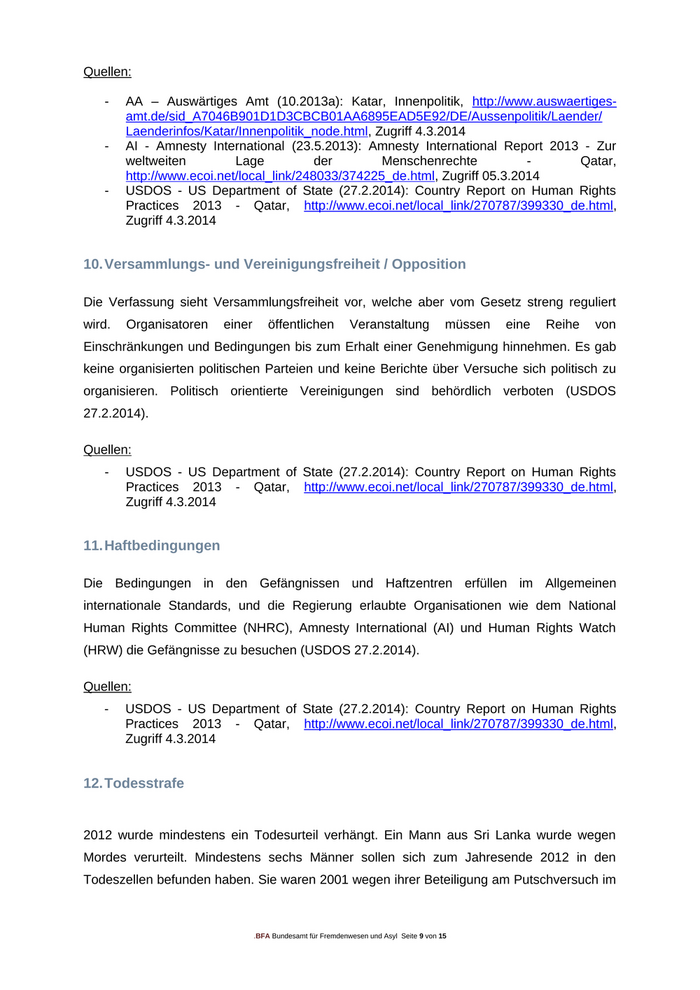 Quellen:

- AA – Auswärtiges Amt (10.2013a): Katar, Innenpolitik, http://www.auswaertiges-amt.de/sid_A7046B901D1D3CBCB01AA6895EAD5E92/DE/Aussenpolitik/Laender/Laenderinfos/Katar/Innenpolitik_node.html, Zugriff 4.3.2014
- AI - Amnesty International (23.5.2013): Amnesty International Report 2013 - Zur weltweiten Lage der Menschenrechte - Qatar, http://www.ecoi.net/local_link/248033/374225_de.html, Zugriff 05.3.2014
- USDOS - US Department of State (27.2.2014): Country Report on Human Rights Practices 2013 - Qatar, http://www.ecoi.net/local_link/270787/399330_de.html, Zugriff 4.3.2014

10. Versammlungs- und Vereinigungsfreiheit / Opposition

Die Verfassung sieht Versammlungsfreiheit vor, welche aber vom Gesetz streng reguliert wird. Organisatoren einer öffentlichen Veranstaltung müssen eine Reihe von Einschränkungen und Bedingungen bis zum Erhalt einer Genehmigung hinnehmen. Es gab keine organisierten politischen Parteien und keine Berichte über Versuche sich politisch zu organisieren. Politisch orientierte Vereinigungen sind behördlich verboten (USDOS 27.2.2014).

Quellen:

- USDOS - US Department of State (27.2.2014): Country Report on Human Rights Practices 2013 - Qatar, http://www.ecoi.net/local_link/270787/399330_de.html, Zugriff 4.3.2014

11. Haftbedingungen

Die Bedingungen in den Gefängnissen und Haftzentren erfüllen im Allgemeinen internationale Standards, und die Regierung erlaubte Organisationen wie dem National Human Rights Committee (NHRC), Amnesty International (AI) und Human Rights Watch (HRW) die Gefängnisse zu besuchen (USDOS 27.2.2014).

Quellen:

- USDOS - US Department of State (27.2.2014): Country Report on Human Rights Practices 2013 - Qatar, http://www.ecoi.net/local_link/270787/399330_de.html, Zugriff 4.3.2014

12. Todesstrafe

2012 wurde mindestens ein Todesurteil verhängt. Ein Mann aus Sri Lanka wurde wegen Mordes verurteilt. Mindestens sechs Männer sollen sich zum Jahresende 2012 in den Todeszellen befunden haben. Sie waren 2001 wegen ihrer Beteiligung am Putschversuch im

.BFA Bundesamt für Fremdenwesen und Asyl Seite 9 von 15